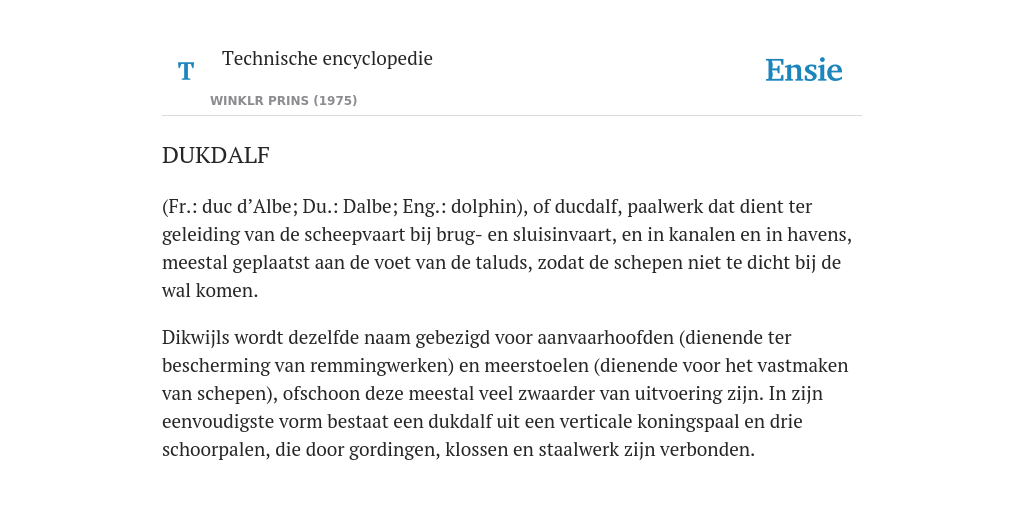 T

Technische encyclopedie

WINKLR PRINS (1975)

Ensie

DUKDALF

(Fr.: duc d’Albe; Du.: Dalbe; Eng.: dolphin), of ducdalf, paalwerk dat dient ter geleiding van de scheepvaart bij brug- en sluisinvaart, en in kanalen en in havens, meestal geplaatst aan de voet van de taluds, zodat de schepen niet te dicht bij de wal komen.

Dikwijls wordt dezelfde naam gebezigd voor aanvaarhoofden (dienende ter bescherming van remmingwerken) en meerstoelen (dienende voor het vastmaken van schepen), ofschoon deze meestal veel zwaarder van uitvoering zijn. In zijn eenvoudigste vorm bestaat een dukdalf uit een verticale koningspaal en drie schoorpalen, die door gordingen, klossen en staalwerk zijn verbonden.